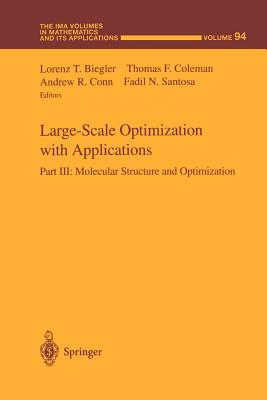 THE IMA VOLUMES IN MATHEMATICS AND ITS APPLICATIONS

VOLUME 94

Lorenz T. Biegler Thomas F. Coleman
Andrew R. Conn Fadil N. Santosa
Editors

Large-Scale Optimization with Applications

Part III: Molecular Structure and Optimization

Springer